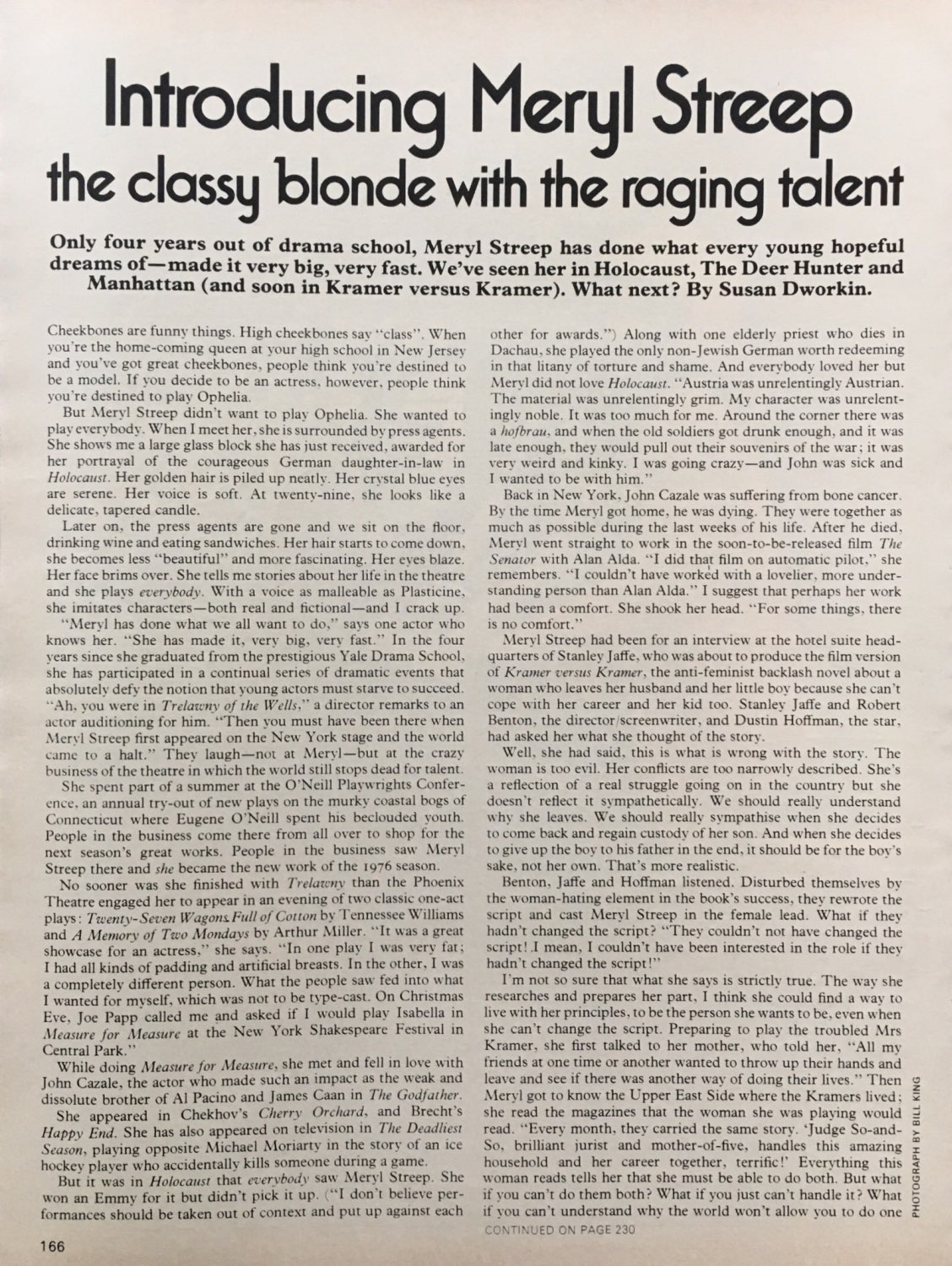 Introducing Meryl Streep
the classy blonde with the raging talent

Only four years out of drama school, Meryl Streep has done what every young hopeful dreams of—made it very big, very fast. We've seen her in Holocaust, The Deer Hunter and Manhattan (and soon in Kramer versus Kramer). What next? By Susan Dworkin.

Cheekbones are funny things. High cheekbones say "class". When you're the home-coming queen at your high school in New Jersey and you've got great cheekbones, people think you're destined to be a model. If you decide to be an actress, however, people think you're destined to play Ophelia.

But Meryl Streep didn't want to play Ophelia. She wanted to play everybody. When I meet her, she is surrounded by press agents. She shows me a large glass block she has just received, awarded for her portrayal of the courageous German daughter-in-law in Holocaust. Her golden hair is piled up neatly. Her crystal blue eyes are serene. Her voice is soft. At twenty-nine, she looks like a delicate, tapered candle.

Later on, the press agents are gone and we sit on the floor, drinking wine and eating sandwiches. Her hair starts to come down, she becomes less "beautiful" and more fascinating. Her eyes blaze. Her face brims over. She tells me stories about her life in the theatre and she plays everybody. With a voice as malleable as Plasticine, she imitates characters—both real and fictional—and I crack up.

"Meryl has done what we all want to do," says one actor who knows her. "She has made it, very big, very fast." In the four years since she graduated from the prestigious Yale Drama School, she has participated in a continual series of dramatic events that absolutely defy the notion that young actors must starve to succeed. "Ah, you were in Trelawny of the Wells," a director remarks to an actor auditioning for him. "Then you must have been there when Meryl Streep first appeared on the New York stage and the world came to a halt." They laugh—not at Meryl—but at the crazy business of the theatre in which the world still stops dead for talent.

She spent part of a summer at the O'Neill Playwrights Conference, an annual try-out of new plays on the murky coastal bogs of Connecticut where Eugene O'Neill spent his beclouded youth. People in the business come there from all over to shop for the next season's great works. People in the business saw Meryl Streep there and she became the new work of the 1976 season.

No sooner was she finished with Trelawny than the Phoenix Theatre engaged her to appear in an evening of two classic one-act plays: Twenty-Seven Wagons Full of Cotton by Tennessee Williams and A Memory of Two Mondays by Arthur Miller. "It was a great showcase for an actress," she says. "In one play I was very fat; I had all kinds of padding and artificial breasts. In the other, I was a completely different person. What the people saw fed into what I wanted for myself, which was not to be type-cast. On Christmas Eve, Joe Papp called me and asked if I would play Isabella in Measure for Measure at the New York Shakespeare Festival in Central Park."

While doing Measure for Measure, she met and fell in love with John Cazale, the actor who made such an impact as the weak and dissolute brother of Al Pacino and James Caan in The Godfather.

She appeared in Chekhov's Cherry Orchard, and Brecht's Happy End. She has also appeared on television in The Deadliest Season, playing opposite Michael Moriarty in the story of an ice hockey player who accidentally kills someone during a game.

But it was in Holocaust that everybody saw Meryl Streep. She won an Emmy for it but didn't pick it up. ("I don't believe performances should be taken out of context and put up against each other for awards.") Along with one elderly priest who dies in Dachau, she played the only non-Jewish German worth redeeming in that litany of torture and shame. And everybody loved her but Meryl did not love Holocaust. "Austria was unrelentingly Austrian. The material was unrelentingly grim. My character was unrelentingly noble. It was too much for me. Around the corner there was a hofbrau, and when the old soldiers got drunk enough, and it was late enough, they would pull out their souvenirs of the war; it was very weird and kinky. I was going crazy—and John was sick and I wanted to be with him."

Back in New York, John Cazale was suffering from bone cancer. By the time Meryl got home, he was dying. They were together as much as possible during the last weeks of his life. After he died, Meryl went straight to work in the soon-to-be-released film The Senator with Alan Alda. "I did that film on automatic pilot," she remembers. "I couldn't have worked with a lovelier, more understanding person than Alan Alda." I suggest that perhaps her work had been a comfort. She shook her head. "For some things, there is no comfort."

Meryl Streep had been for an interview at the hotel suite headquarters of Stanley Jaffe, who was about to produce the film version of Kramer versus Kramer, the anti-feminist backlash novel about a woman who leaves her husband and her little boy because she can't cope with her career and her kid too. Stanley Jaffe and Robert Benton, the director/screenwriter, and Dustin Hoffman, the star, had asked her what she thought of the story.

Well, she had said, this is what is wrong with the story. The woman is too evil. Her conflicts are too narrowly described. She's a reflection of a real struggle going on in the country but she doesn't reflect it sympathetically. We should really understand why she leaves. We should really sympathise when she decides to come back and regain custody of her son. And when she decides to give up the boy to his father in the end, it should be for the boy's sake, not her own. That's more realistic.

Benton, Jaffe and Hoffman listened. Disturbed themselves by the woman-hating element in the book's success, they rewrote the script and cast Meryl Streep in the female lead. What if they hadn't changed the script? "They couldn't not have changed the script! I mean, I couldn't have been interested in the role if they hadn't changed the script!"

I'm not so sure that what she says is strictly true. The way she researches and prepares her part, I think she could find a way to live with her principles, to be the person she wants to be, even when she can't change the script. Preparing to play the troubled Mrs Kramer, she first talked to her mother, who told her, "All my friends at one time or another wanted to throw up their hands and leave and see if there was another way of doing their lives." Then Meryl got to know the Upper East Side where the Kramers lived; she read the magazines that the woman she was playing would read. "Every month, they carried the same story. 'Judge So-and-So, brilliant jurist and mother-of-five, handles this amazing household and her career together, terrific!' Everything this woman reads tells her that she must be able to do both. But what if you can't do them both? What if you just can't handle it? What if you can't understand why the world won't allow you to do one

CONTINUED ON PAGE 230

PHOTOGRAPH BY BILL KING

166